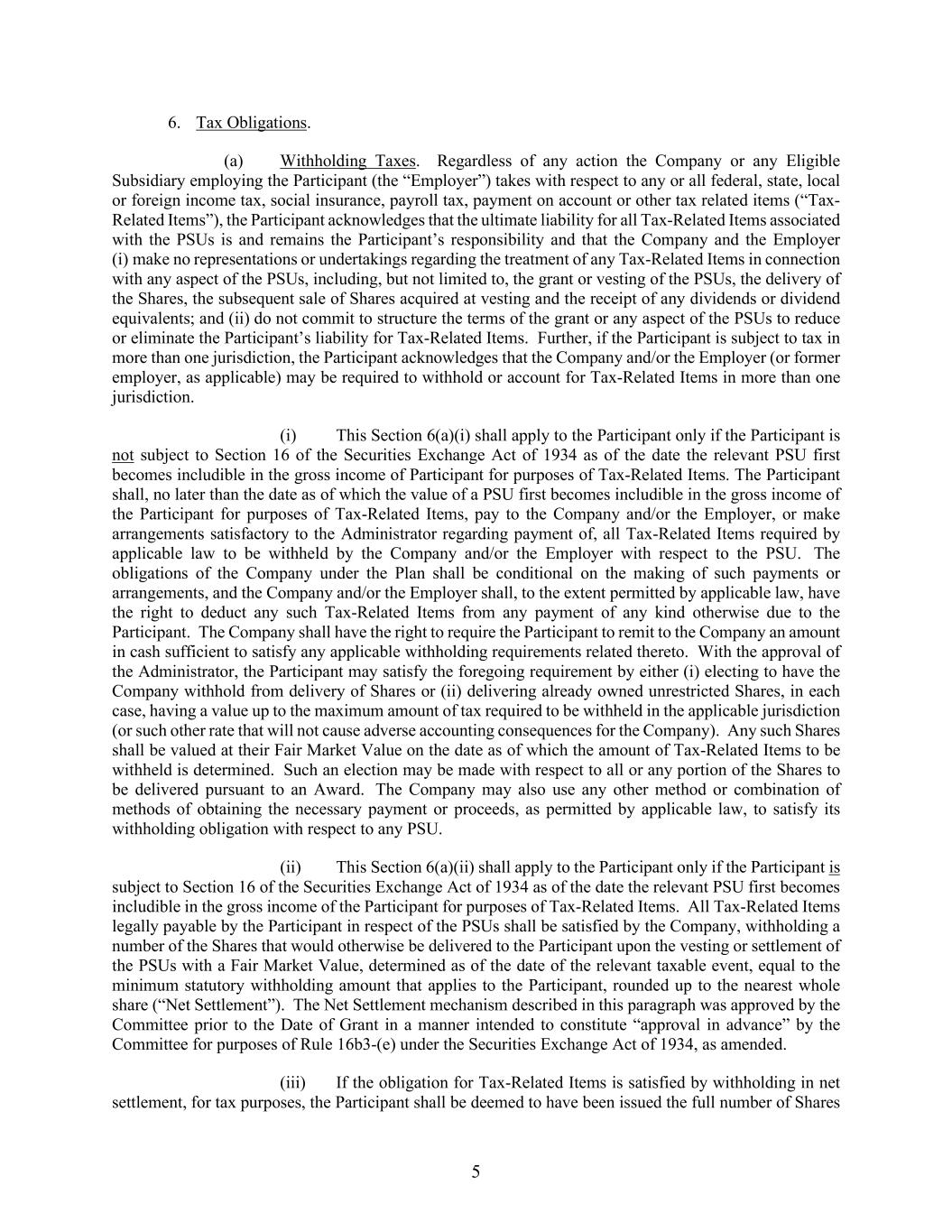 6. Tax Obligations.

(a) Withholding Taxes. Regardless of any action the Company or any Eligible Subsidiary employing the Participant (the “Employer”) takes with respect to any or all federal, state, local or foreign income tax, social insurance, payroll tax, payment on account or other tax related items (“Tax-Related Items”), the Participant acknowledges that the ultimate liability for all Tax-Related Items associated with the PSUs is and remains the Participant’s responsibility and that the Company and the Employer (i) make no representations or undertakings regarding the treatment of any Tax-Related Items in connection with any aspect of the PSUs, including, but not limited to, the grant or vesting of the PSUs, the delivery of the Shares, the subsequent sale of Shares acquired at vesting and the receipt of any dividends or dividend equivalents; and (ii) do not commit to structure the terms of the grant or any aspect of the PSUs to reduce or eliminate the Participant’s liability for Tax-Related Items. Further, if the Participant is subject to tax in more than one jurisdiction, the Participant acknowledges that the Company and/or the Employer (or former employer, as applicable) may be required to withhold or account for Tax-Related Items in more than one jurisdiction.

(i) This Section 6(a)(i) shall apply to the Participant only if the Participant is not subject to Section 16 of the Securities Exchange Act of 1934 as of the date the relevant PSU first becomes includible in the gross income of Participant for purposes of Tax-Related Items. The Participant shall, no later than the date as of which the value of a PSU first becomes includible in the gross income of the Participant for purposes of Tax-Related Items, pay to the Company and/or the Employer, or make arrangements satisfactory to the Administrator regarding payment of, all Tax-Related Items required by applicable law to be withheld by the Company and/or the Employer with respect to the PSU. The obligations of the Company under the Plan shall be conditional on the making of such payments or arrangements, and the Company and/or the Employer shall, to the extent permitted by applicable law, have the right to deduct any such Tax-Related Items from any payment of any kind otherwise due to the Participant. The Company shall have the right to require the Participant to remit to the Company an amount in cash sufficient to satisfy any applicable withholding requirements related thereto. With the approval of the Administrator, the Participant may satisfy the foregoing requirement by either (i) electing to have the Company withhold from delivery of Shares or (ii) delivering already owned unrestricted Shares, in each case, having a value up to the maximum amount of tax required to be withheld in the applicable jurisdiction (or such other rate that will not cause adverse accounting consequences for the Company). Any such Shares shall be valued at their Fair Market Value on the date as of which the amount of Tax-Related Items to be withheld is determined. Such an election may be made with respect to all or any portion of the Shares to be delivered pursuant to an Award. The Company may also use any other method or combination of methods of obtaining the necessary payment or proceeds, as permitted by applicable law, to satisfy its withholding obligation with respect to any PSU.

(ii) This Section 6(a)(ii) shall apply to the Participant only if the Participant is subject to Section 16 of the Securities Exchange Act of 1934 as of the date the relevant PSU first becomes includible in the gross income of the Participant for purposes of Tax-Related Items. All Tax-Related Items legally payable by the Participant in respect of the PSUs shall be satisfied by the Company, withholding a number of the Shares that would otherwise be delivered to the Participant upon the vesting or settlement of the PSUs with a Fair Market Value, determined as of the date of the relevant taxable event, equal to the minimum statutory withholding amount that applies to the Participant, rounded up to the nearest whole share (“Net Settlement”). The Net Settlement mechanism described in this paragraph was approved by the Committee prior to the Date of Grant in a manner intended to constitute “approval in advance” by the Committee for purposes of Rule 16b3-(e) under the Securities Exchange Act of 1934, as amended.

(iii) If the obligation for Tax-Related Items is satisfied by withholding in net settlement, for tax purposes, the Participant shall be deemed to have been issued the full number of Shares

5